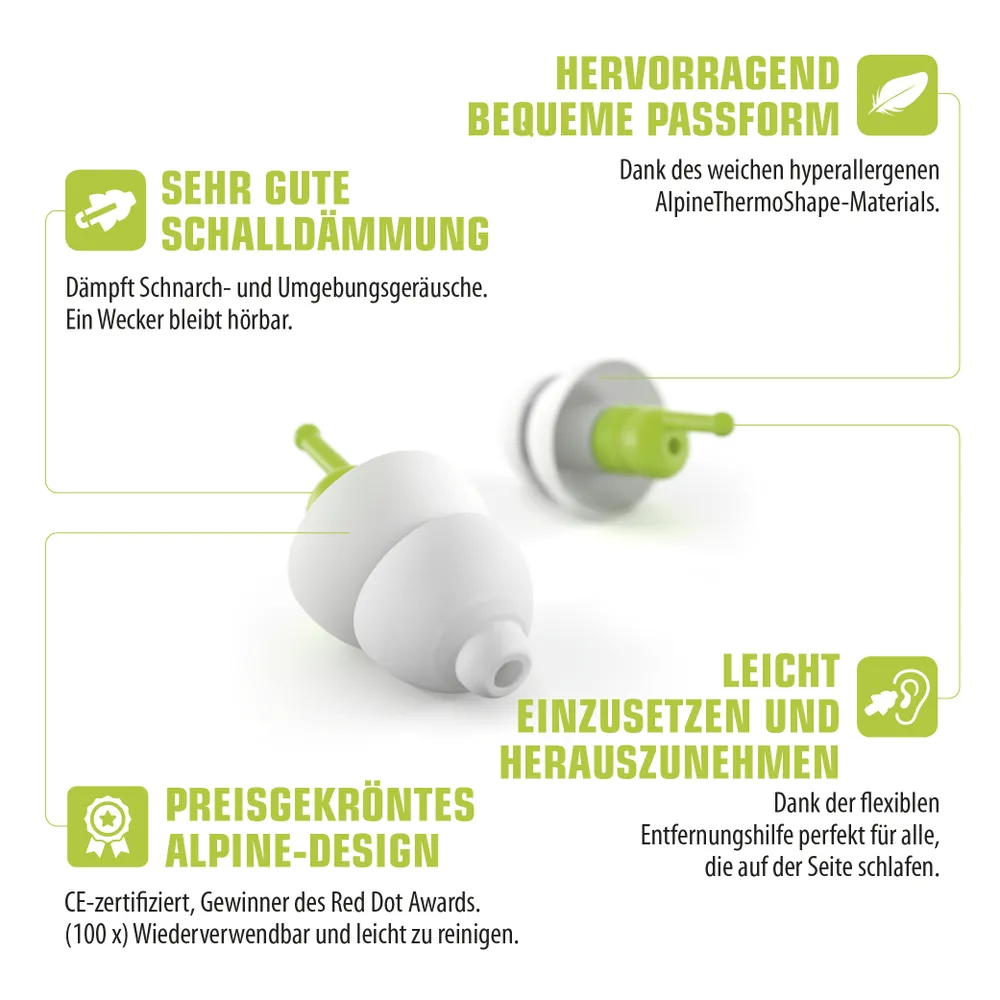 HERVORRAGEND
BEQUEME PASSFORM

Dank des weichen hyperallergenen AlpineThermoShape-Materials.

SEHR GUTE
SCHALLDÄMMUNG

Dämpft Schnarch- und Umgebungsgeräusche. Ein Wecker bleibt hörbar.

LEICHT
EINZUSETZEN UND
HERAUSZUNEHMEN

Dank der flexiblen Entfernungshilfe perfekt für alle, die auf der Seite schlafen.

PREISGEKRÖNTES
ALPINE-DESIGN

CE-zertifiziert, Gewinner des Red Dot Awards. (100 x) Wiederverwendbar und leicht zu reinigen.